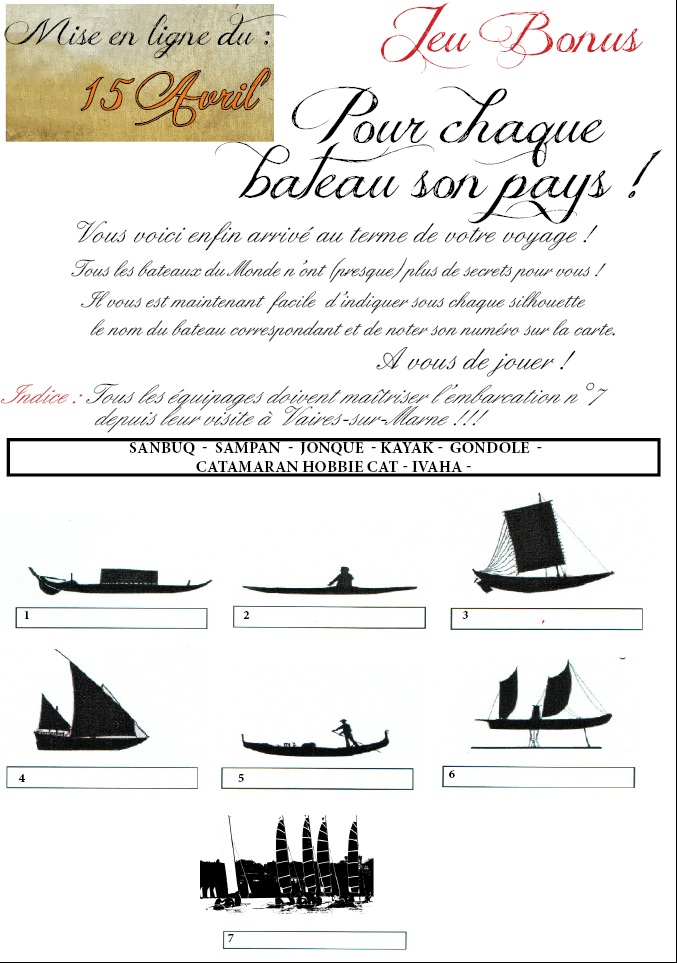 Mise en ligne du :
15 Avril

Jeu Bonus

Pour chaque bateau son pays !

Vous voici enfin arrivé au terme de votre voyage !
Tous les bateaux du Monde n'ont (presque) plus de secrets pour vous !
Il vous est maintenant facile d'indiquer sous chaque silhouette le nom du bateau correspondant et de noter son numéro sur la carte.
A vous de jouer !

Indice : Tous les équipages doivent maîtriser l'embarcation n°7 depuis leur visite à Vaires-sur-Marne !!!

SANBUQ - SAMPAN - JONQUE - KAYAK - GONDOLE - CATAMARAN HOBBIE CAT - IVAHA -

1

2

3

4

5

6

7